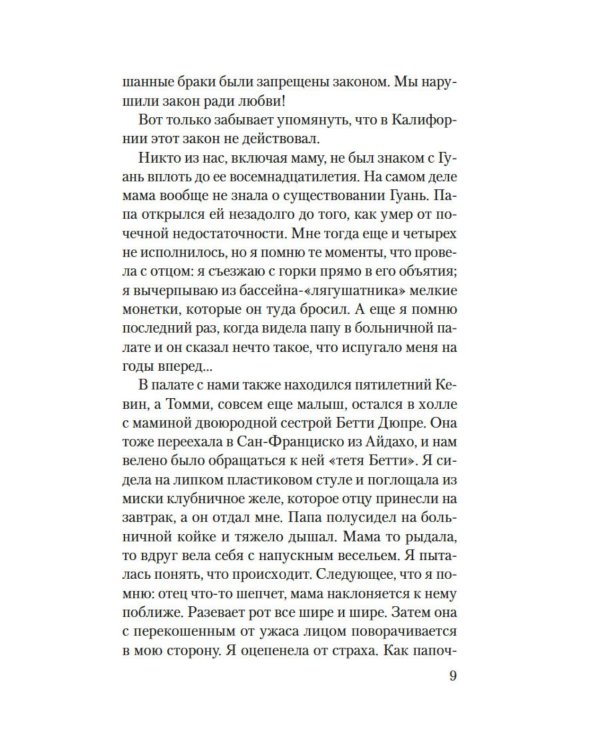 шанные браки были запрещены законом. Мы нарушили закон ради любви!

Вот только забывает упомянуть, что в Калифорнии этот закон не действовал.

Никто из нас, включая маму, не был знаком с Гуань вплоть до ее восемнадцатилетия. На самом деле мама вообще не знала о существовании Гуань. Папа открылся ей незадолго до того, как умер от почечной недостаточности. Мне тогда еще и четырех не исполнилось, но я помню те моменты, что провела с отцом: я съезжаю с горки прямо в его объятия; я вычерпываю из бассейна-«лягушатника» мелкие монетки, которые он туда бросил. А еще я помню последний раз, когда видела папу в больничной палате и он сказал нечто такое, что испугало меня на годы вперед...

В палате с нами также находился пятилетний Кевин, а Томми, совсем еще малыш, остался в холле с маминой двоюродной сестрой Бетти Дюпре. Она тоже переехала в Сан-Франциско из Айдахо, и нам велено было обращаться к ней «тетя Бетти». Я сидела на липком пластиковом стуле и поглощала из миски клубничное желе, которое отцу принесли на завтрак, а он отдал мне. Папа полусидел на больничной койке и тяжело дышал. Мама то рыдала, то вдруг вела себя с напускным весельем. Я пыталась понять, что происходит. Следующее, что я помню: отец что-то шепчет, мама наклоняется к нему поближе. Разевает рот все шире и шире. Затем она с перекошенным от ужаса лицом поворачивается в мою сторону. Я оцепенела от страха. Как папоч-

9